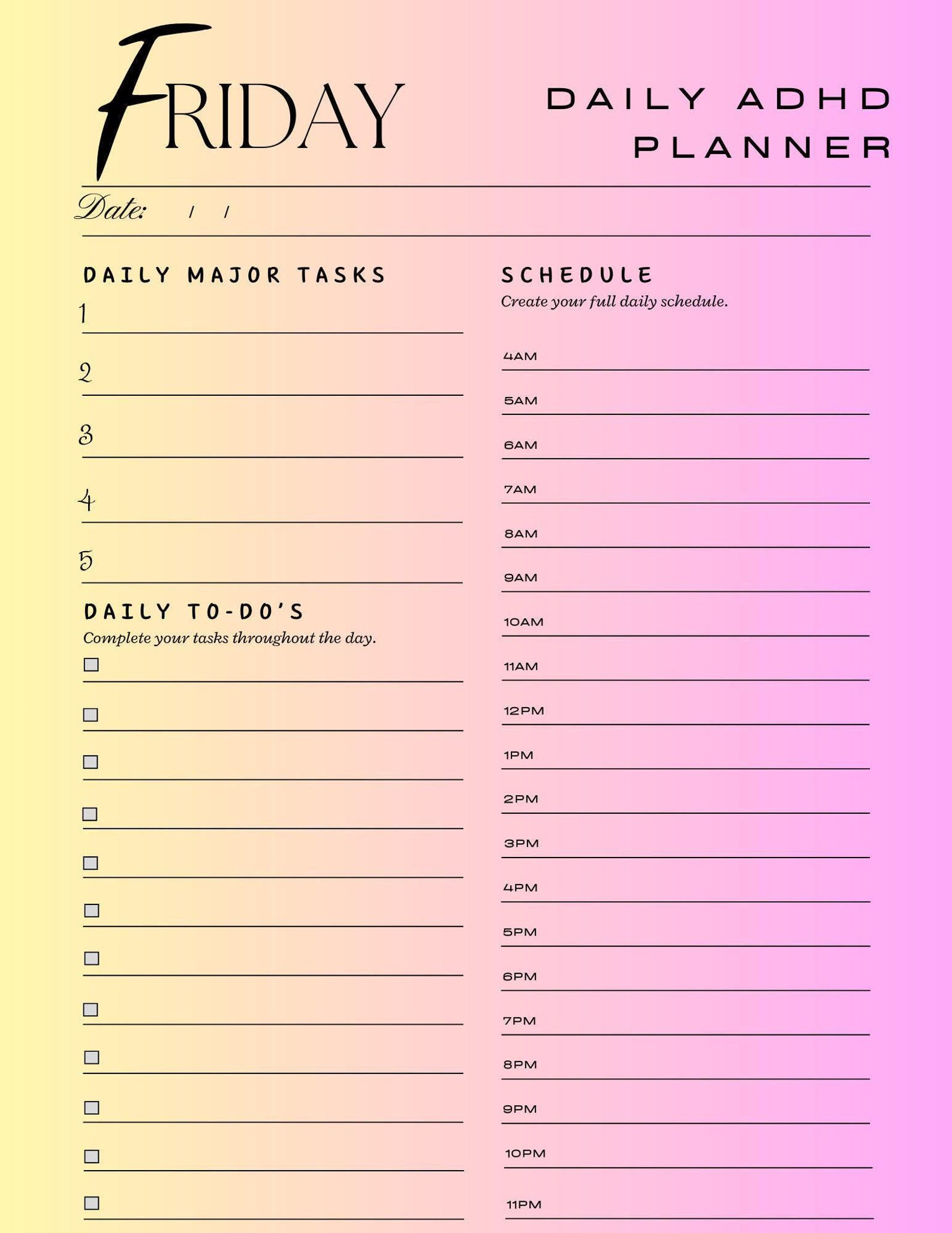 FRIDAY

DAILY ADHD PLANNER

Date: / /

DAILY MAJOR TASKS

1

2

3

4

5

DAILY TO-DO'S

Complete your tasks throughout the day.

SCHEDULE

Create your full daily schedule.

4AM

5AM

6AM

7AM

8AM

9AM

10AM

11AM

12PM

1PM

2PM

3PM

4PM

5PM

6PM

7PM

8PM

9PM

10PM

11PM